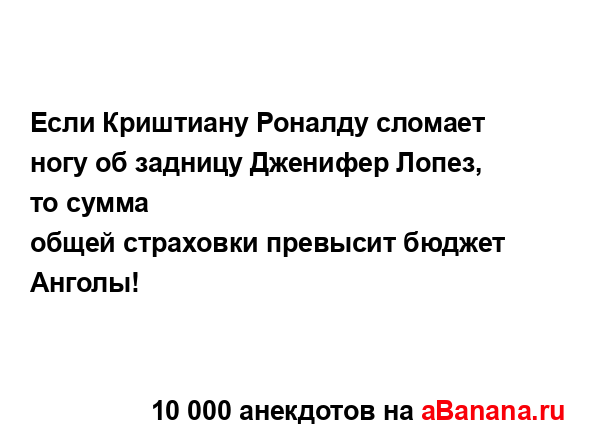 Если Криштиану Роналду сломает ногу об задницу Дженифер Лопез, то сумма
общей страховки превысит бюджет Анголы!

10 000 анекдотов на aBanana.ru